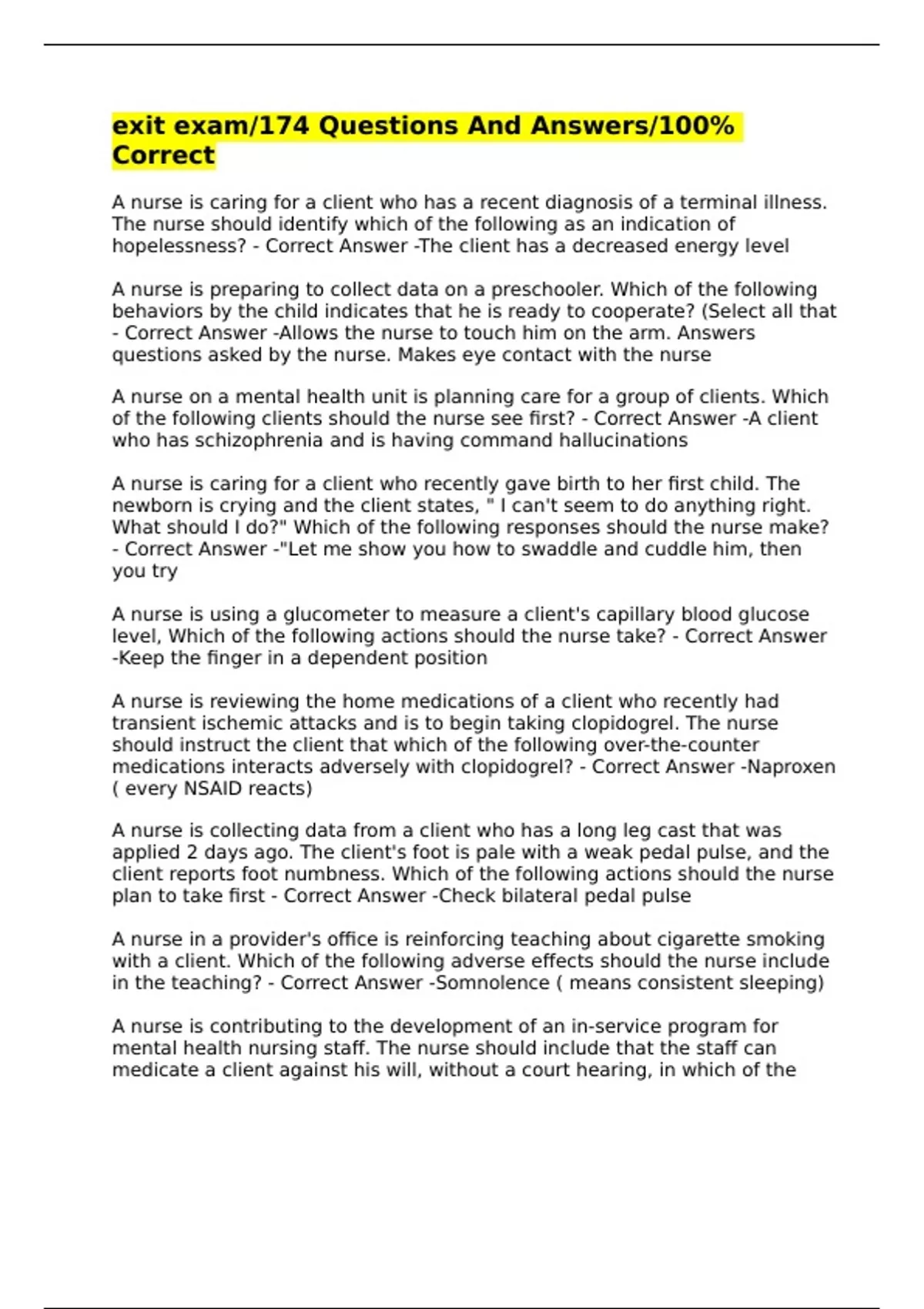 exit exam/174 Questions And Answers/100% Correct

A nurse is caring for a client who has a recent diagnosis of a terminal illness. The nurse should identify which of the following as an indication of hopelessness? - Correct Answer -The client has a decreased energy level

A nurse is preparing to collect data on a preschooler. Which of the following behaviors by the child indicates that he is ready to cooperate? (Select all that - Correct Answer -Allows the nurse to touch him on the arm. Answers questions asked by the nurse. Makes eye contact with the nurse

A nurse on a mental health unit is planning care for a group of clients. Which of the following clients should the nurse see first? - Correct Answer -A client who has schizophrenia and is having command hallucinations

A nurse is caring for a client who recently gave birth to her first child. The newborn is crying and the client states, " I can't seem to do anything right. What should I do?" Which of the following responses should the nurse make? - Correct Answer -"Let me show you how to swaddle and cuddle him, then you try

A nurse is using a glucometer to measure a client's capillary blood glucose level, Which of the following actions should the nurse take? - Correct Answer -Keep the finger in a dependent position

A nurse is reviewing the home medications of a client who recently had transient ischemic attacks and is to begin taking clopidogrel. The nurse should instruct the client that which of the following over-the-counter medications interacts adversely with clopidogrel? - Correct Answer -Naproxen ( every NSAID reacts)

A nurse is collecting data from a client who has a long leg cast that was applied 2 days ago. The client's foot is pale with a weak pedal pulse, and the client reports foot numbness. Which of the following actions should the nurse plan to take first - Correct Answer -Check bilateral pedal pulse

A nurse in a provider's office is reinforcing teaching about cigarette smoking with a client. Which of the following adverse effects should the nurse include in the teaching? - Correct Answer -Somnolence ( means consistent sleeping)

A nurse is contributing to the development of an in-service program for mental health nursing staff. The nurse should include that the staff can medicate a client against his will, without a court hearing, in which of the